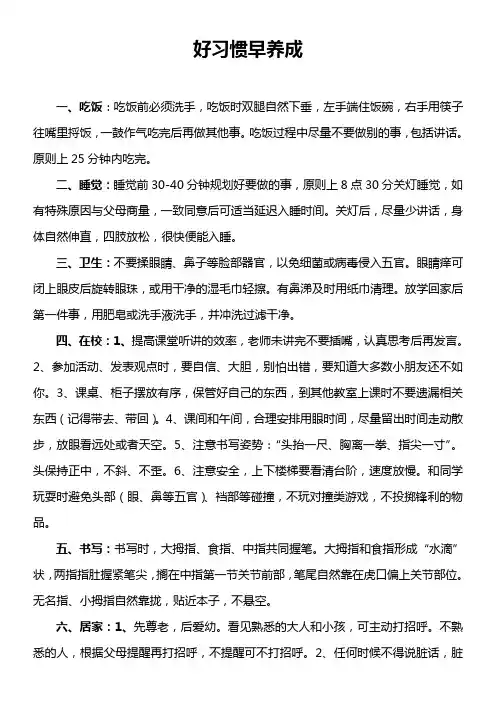 好习惯早养成

一、吃饭：吃饭前必须洗手，吃饭时双腿自然下垂，左手端住饭碗，右手用筷子往嘴里捋饭，一鼓作气吃完后再做其他事。吃饭过程中尽量不要做别的事，包括讲话。原则上 25 分钟内吃完。

二、睡觉：睡觉前 30-40 分钟规划好要做的事，原则上 8 点 30 分关灯睡觉，如有特殊原因与父母商量，一致同意后可适当延迟入睡时间。关灯后，尽量少讲话，身体自然伸直，四肢放松，很快便能入睡。

三、卫生：不要揉眼睛、鼻子等脸部器官，以免细菌或病毒侵入五官。眼睛痒可闭上眼皮后旋转眼珠，或用干净的湿毛巾轻擦。有鼻涕及时用纸巾清理。放学回家后第一件事，用肥皂或洗手液洗手，并冲洗过滤干净。

四、在校：1、提高课堂听讲的效率，老师未讲完不要插嘴，认真思考后再发言。2、参加活动、发表观点时，要自信、大胆，别怕出错，要知道大多数小朋友还不如你。3、课桌、柜子摆放有序，保管好自己的东西，到其他教室上课时不要遗漏相关东西（记得带去、带回）。4、课间和午间，合理安排用眼时间，尽量留出时间走动散步，放眼看远处或者天空。5、注意书写姿势："头抬一尺、胸离一拳、指尖一寸"。头保持正中，不斜、不歪。6、注意安全，上下楼梯要看清台阶，速度放慢。和同学玩耍时避免头部（眼、鼻等五官）、裆部等碰撞，不玩对撞类游戏，不投掷锋利的物品。

五、书写：书写时，大拇指、食指、中指共同握笔。大拇指和食指形成"水滴"状，两指指肚握紧笔尖，搁在中指第一节关节前部，笔尾自然靠在虎口偏上关节部位。无名指、小拇指自然靠拢，贴近本子，不悬空。

六、居家：1、先尊老，后爱幼。看见熟悉的大人和小孩，可主动打招呼。不熟悉的人，根据父母提醒再打招呼，不提醒可不打招呼。2、任何时候不得说脏话，脏